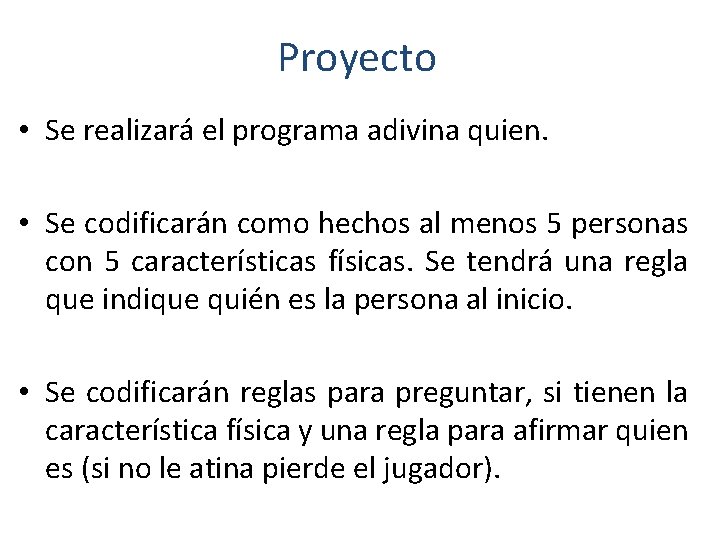 Proyecto

• Se realizará el programa adivina quien.

• Se codificarán como hechos al menos 5 personas con 5 características físicas. Se tendrá una regla que indique quién es la persona al inicio.

• Se codificarán reglas para preguntar, si tienen la característica física y una regla para afirmar quien es (si no le atina pierde el jugador).